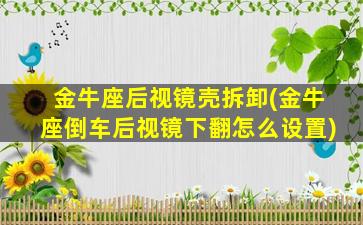 金牛座后视镜壳拆卸(金牛座倒车后视镜下翻怎么设置)